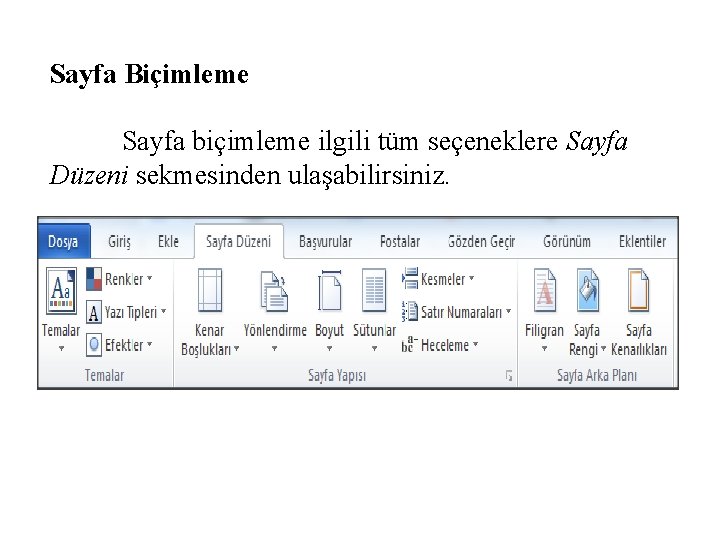 Sayfa Biçimleme

Sayfa biçimleme ilgili tüm seçeneklere Sayfa Düzeni sekmesinden ulaşabilirsiniz.

Dosya
Giriş
Ekle
Sayfa Düzeni
Başvurular
Postalar
Gözden Geçir
Görünüm
Eklentiler

Temalar
Renkler
Yazı Tipleri
Efektler
Temalar

Kenar Boşlukları
Yönlendirme
Boyut
Sütunlar
Kesmeler
Satır Numaraları
Heceleme
Sayfa Yapısı

Filigran
Sayfa Rengi
Sayfa Kenarlıkları
Sayfa Arka Planı